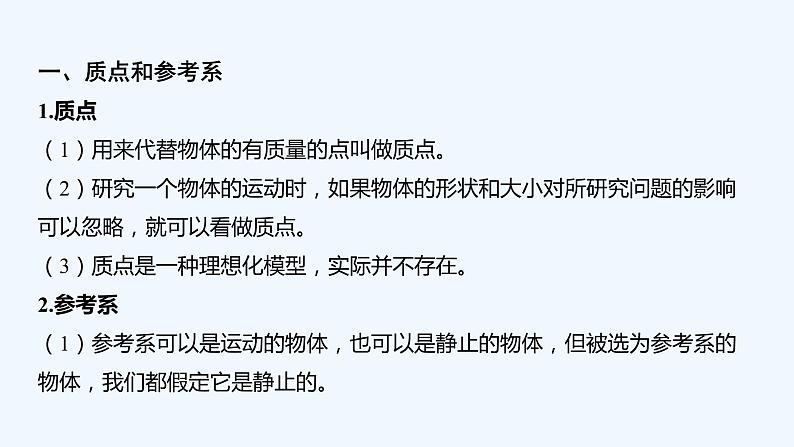 一、质点和参考系
1.质点
（1）用来代替物体的有质量的点叫做质点。
（2）研究一个物体的运动时，如果物体的形状和大小对所研究问题的影响可以忽略，就可以看做质点。
（3）质点是一种理想化模型，实际并不存在。
2.参考系
（1）参考系可以是运动的物体，也可以是静止的物体，但被选为参考系的物体，我们都假定它是静止的。